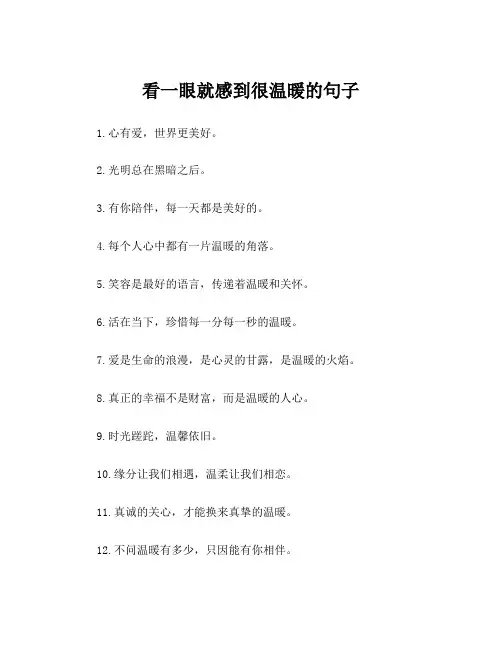 看一眼就感到很温暖的句子

1. 心有爱，世界更美好。

2. 光明总在黑暗之后。

3. 有你陪伴，每一天都是美好的。

4. 每个人心中都有一片温暖的角落。

5. 笑容是最好的语言，传递着温暖和关怀。

6. 活在当下，珍惜每一分每一秒的温暖。

7. 爱是生命的浪漫，是心灵的甘露，是温暖的火焰。

8. 真正的幸福不是财富，而是温暖的人心。

9. 时光蹉跎，温馨依旧。

10. 缘分让我们相遇，温柔让我们相恋。

11. 真诚的关心，才能换来真挚的温暖。

12. 不问温暖有多少，只因能有你相伴。